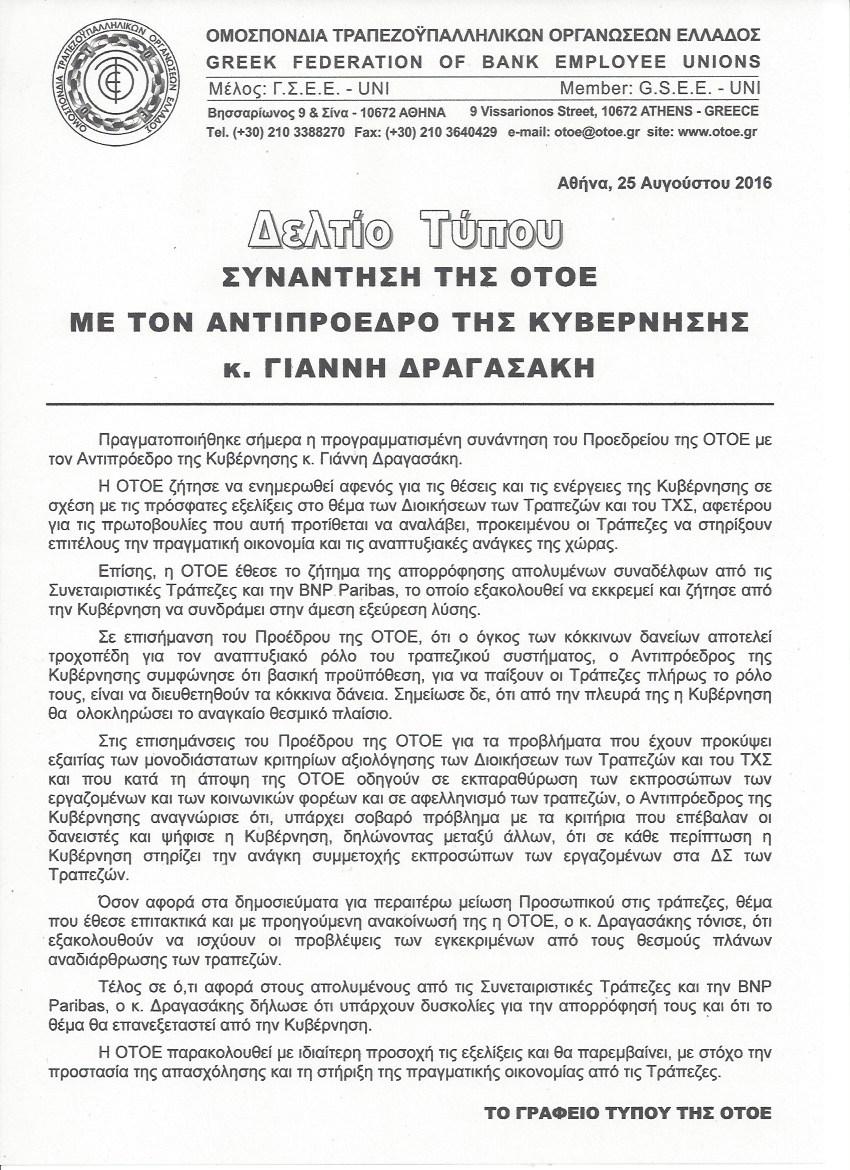 ΟΜΟΣΠΟΝΔΙΑ ΤΡΑΠΕΖΟΫΠΑΛΛΗΛΙΚΩΝ ΟΡΓΑΝΩΣΕΩΝ ΕΛΛΑΔΟΣ
ΟΜΟΣΠΟΝΔΙΑ ΤΡΑΠΕΖΟΫΠΑΛΛΗΛΙΚΩΝ ΟΡΓΑΝΩΣΕΩΝ ΕΛΛΑΔΟΣ
GREEK FEDERATION OF BANK EMPLOYEE UNIONS
Μέλος: Γ.Σ.Ε.Ε. - UNI
Member: G.S.E.E. - UNI
Βησσαρίωνος 9 & Σίνα - 10672 ΑΘΗΝΑ
9 Vissarionos Street, 10672 ATHENS - GREECE
Tel. (+30) 210 3388270 Fax: (+30) 210 3640429 e-mail: otoe@otoe.gr site: www.otoe.gr

Αθήνα, 25 Αυγούστου 2016

Δελτίο Τύπου

ΣΥΝΑΝΤΗΣΗ ΤΗΣ ΟΤΟΕ
ΜΕ ΤΟΝ ΑΝΤΙΠΡΟΕΔΡΟ ΤΗΣ ΚΥΒΕΡΝΗΣΗΣ
κ. ΓΙΑΝΝΗ ΔΡΑΓΑΣΑΚΗ

Πραγματοποιήθηκε σήμερα η προγραμματισμένη συνάντηση του Προεδρείου της ΟΤΟΕ με τον Αντιπρόεδρο της Κυβέρνησης κ. Γιάννη Δραγασάκη.

Η ΟΤΟΕ ζήτησε να ενημερωθεί αφενός για τις θέσεις και τις ενέργειες της Κυβέρνησης σε σχέση με τις πρόσφατες εξελίξεις στο θέμα των Διοικήσεων των Τραπεζών και του ΤΧΣ, αφετέρου για τις πρωτοβουλίες που αυτή προτίθεται να αναλάβει, προκειμένου οι Τράπεζες να στηρίξουν επιτέλους την πραγματική οικονομία και τις αναπτυξιακές ανάγκες της χώρας.

Επίσης, η ΟΤΟΕ έθεσε το ζήτημα της απορρόφησης απολυμένων συναδέλφων από τις Συνεταιριστικές Τράπεζες και την BNP Paribas, το οποίο εξακολουθεί να εκκρεμεί και ζήτησε από την Κυβέρνηση να συνδράμει στην άμεση εξεύρεση λύσης.

Σε επισήμανση του Προέδρου της ΟΤΟΕ, ότι ο όγκος των κόκκινων δανείων αποτελεί τροχοπέδη για τον αναπτυξιακό ρόλο του τραπεζικού συστήματος, ο Αντιπρόεδρος της Κυβέρνησης συμφώνησε ότι βασική προϋπόθεση, για να παίξουν οι Τράπεζες πλήρως το ρόλο τους, είναι να διευθετηθούν τα κόκκινα δάνεια. Σημείωσε δε, ότι από την πλευρά της η Κυβέρνηση θα ολοκληρώσει το αναγκαίο θεσμικό πλαίσιο.

Στις επισημάνσεις του Προέδρου της ΟΤΟΕ για τα προβλήματα που έχουν προκύψει εξαιτίας των μονοδιάστατων κριτηρίων αξιολόγησης των Διοικήσεων των Τραπεζών και του ΤΧΣ και που κατά τη άποψη της ΟΤΟΕ οδηγούν σε εκπαραθύρωση των εκπροσώπων των εργαζομένων και των κοινωνικών φορέων και σε αφελληνισμό των τραπεζών, ο Αντιπρόεδρος της Κυβέρνησης αναγνώρισε ότι, υπάρχει σοβαρό πρόβλημα με τα κριτήρια που επέβαλαν οι δανειστές και ψήφισε η Κυβέρνηση, δηλώνοντας μεταξύ άλλων, ότι σε κάθε περίπτωση η Κυβέρνηση στηρίζει την ανάγκη συμμετοχής εκπροσώπων των εργαζομένων στα ΔΣ των Τραπεζών.

Όσον αφορά στα δημοσιεύματα για περαιτέρω μείωση Προσωπικού στις τράπεζες, θέμα που έθεσε επιτακτικά και με προηγούμενη ανακοίνωσή της η ΟΤΟΕ, ο κ. Δραγασάκης τόνισε, ότι εξακολουθούν να ισχύουν οι προβλέψεις των εγκεκριμένων από τους θεσμούς πλάνων αναδιάρθρωσης των τραπεζών.

Τέλος σε ό,τι αφορά στους απολυμένους από τις Συνεταιριστικές Τράπεζες και την BNP Paribas, ο κ. Δραγασάκης δήλωσε ότι υπάρχουν δυσκολίες για την απορρόφησή τους και ότι το θέμα θα επανεξεταστεί από την Κυβέρνηση.

Η ΟΤΟΕ παρακολουθεί με ιδιαίτερη προσοχή τις εξελίξεις και θα παρεμβαίνει, με στόχο την προστασία της απασχόλησης και τη στήριξη της πραγματικής οικονομίας από τις Τράπεζες.

ΤΟ ΓΡΑΦΕΙΟ ΤΥΠΟΥ ΤΗΣ ΟΤΟΕ